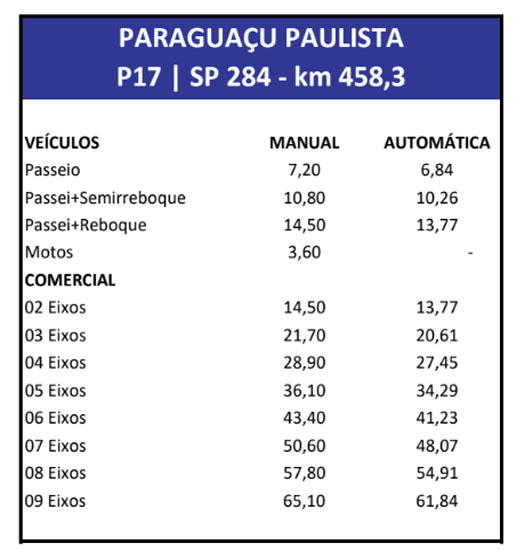 PARAGUAÇU PAULISTA
P17 | SP 284 - km 458,3

| VEÍCULOS | MANUAL | AUTOMÁTICA |
|---|---|---|
| Passeio | 7,20 | 6,84 |
| Passei+Semirreboque | 10,80 | 10,26 |
| Passei+Reboque | 14,50 | 13,77 |
| Motos | 3,60 | - |
| COMERCIAL | | |
| 02 Eixos | 14,50 | 13,77 |
| 03 Eixos | 21,70 | 20,61 |
| 04 Eixos | 28,90 | 27,45 |
| 05 Eixos | 36,10 | 34,29 |
| 06 Eixos | 43,40 | 41,23 |
| 07 Eixos | 50,60 | 48,07 |
| 08 Eixos | 57,80 | 54,91 |
| 09 Eixos | 65,10 | 61,84 |